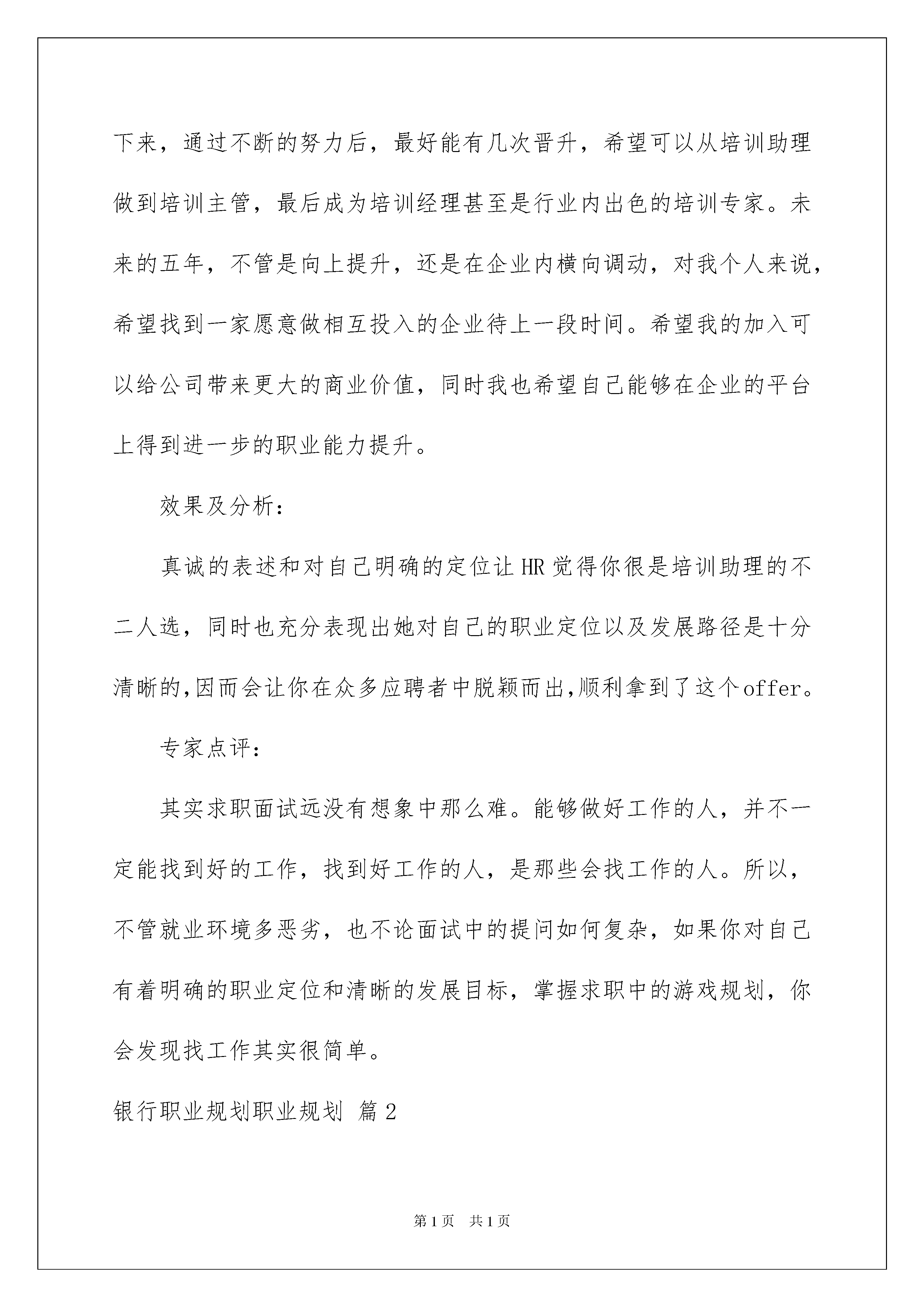 下来，通过不断的努力后，最好能有几次晋升，希望可以从培训助理做到培训主管，最后成为培训经理甚至是行业内出色的培训专家。未来的五年，不管是向上提升，还是在企业内横向调动，对我个人来说，希望找到一家愿意做相互投入的企业待上一段时间。希望我的加入可以给公司带来更大的商业价值，同时我也希望自己能够在企业的平台上得到进一步的职业能力提升。

效果及分析：

真诚的表述和对自己明确的定位让HR觉得你很是培训助理的不二人选，同时也充分表现出她对自己的职业定位以及发展路径是十分清晰的,因而会让你在众多应聘者中脱颖而出,顺利拿到了这个offer。

专家点评：

其实求职面试远没有想象中那么难。能够做好工作的人，并不一定能找到好的工作，找到好工作的人，是那些会找工作的人。所以，不管就业环境多恶劣，也不论面试中的提问如何复杂，如果你对自己有着明确的职业定位和清晰的发展目标，掌握求职中的游戏规划，你会发现找工作其实很简单。

银行职业规划职业规划 篇2

第1页 共1页